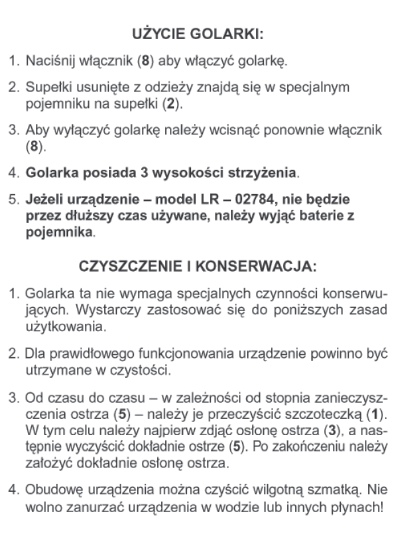 UŻYCIE GOLARKI:

1. Naciśnij włącznik (8) aby włączyć golarkę.

2. Supełki usunięte z odzieży znajdą się w specjalnym pojemniku na supełki (2).

3. Aby wyłączyć golarkę należy wcisnąć ponownie włącznik (8).

4. Golarka posiada 3 wysokości strzyżenia.

5. Jeżeli urządzenie – model LR – 02784, nie będzie przez dłuższy czas używane, należy wyjąć baterie z pojemnika.

CZYSZCZENIE I KONSERWACJA:

1. Golarka ta nie wymaga specjalnych czynności konserwujących. Wystarczy zastosować się do poniższych zasad użytkowania.

2. Dla prawidłowego funkcjonowania urządzenie powinno być utrzymane w czystości.

3. Od czasu do czasu – w zależności od stopnia zanieczyszczenia ostrza (5) – należy je przeczyścić szczoteczką (1). W tym celu należy najpierw zdjąć osłonę ostrza (3), a następnie wyczyścić dokładnie ostrze (5). Po zakończeniu należy założyć dokładnie osłonę ostrza.

4. Obudowę urządzenia można czyścić wilgotną szmatką. Nie wolno zanurzać urządzenia w wodzie lub innych płynach!